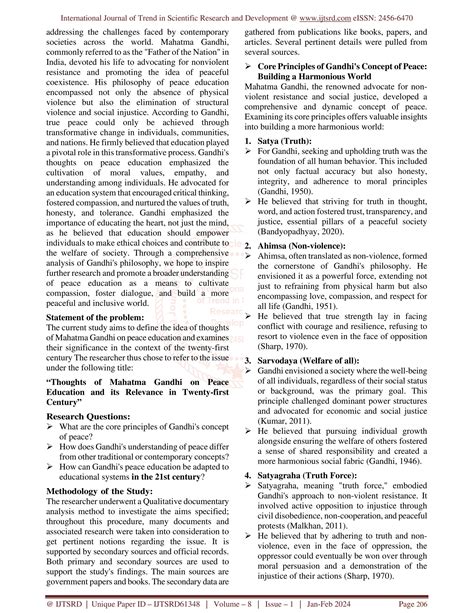 International Journal of Trend in Scientific Research and Development @ www.ijtsrd.com eISSN: 2456-6470

addressing the challenges faced by contemporary societies across the world. Mahatma Gandhi, commonly referred to as the "Father of the Nation" in India, devoted his life to advocating for nonviolent resistance and promoting the idea of peaceful coexistence. His philosophy of peace education encompassed not only the absence of physical violence but also the elimination of structural violence and social injustice. According to Gandhi, true peace could only be achieved through transformative change in individuals, communities, and nations. He firmly believed that education played a pivotal role in this transformative process. Gandhi's thoughts on peace education emphasized the cultivation of moral values, empathy, and understanding among individuals. He advocated for an education system that encouraged critical thinking, fostered compassion, and nurtured the values of truth, honesty, and tolerance. Gandhi emphasized the importance of educating the heart, not just the mind, as he believed that education should empower individuals to make ethical choices and contribute to the welfare of society. Through a comprehensive analysis of Gandhi's philosophy, we hope to inspire further research and promote a broader understanding of peace education as a means to cultivate compassion, foster dialogue, and build a more peaceful and inclusive world.

Statement of the problem:
The current study aims to define the idea of thoughts of Mahatma Gandhi on peace education and examines their significance in the context of the twenty-first century The researcher thus chose to refer to the issue under the following title:

"Thoughts of Mahatma Gandhi on Peace Education and its Relevance in Twenty-first Century"

Research Questions:
➢ What are the core principles of Gandhi's concept of peace?
➢ How does Gandhi's understanding of peace differ from other traditional or contemporary concepts?
➢ How can Gandhi's peace education be adapted to educational systems in the 21st century?

Methodology of the Study:
The researcher underwent a Qualitative documentary analysis method to investigate the aims specified; throughout this procedure, many documents and associated research were taken into consideration to get pertinent notions regarding the issue. It is supported by secondary sources and official records. Both primary and secondary sources are used to support the study's findings. The main sources are government papers and books. The secondary data are gathered from publications like books, papers, and articles. Several pertinent details were pulled from several sources.

➢ Core Principles of Gandhi's Concept of Peace: Building a Harmonious World
Mahatma Gandhi, the renowned advocate for non-violent resistance and social justice, developed a comprehensive and dynamic concept of peace. Examining its core principles offers valuable insights into building a more harmonious world:

1. Satya (Truth):
➢ For Gandhi, seeking and upholding truth was the foundation of all human behavior. This included not only factual accuracy but also honesty, integrity, and adherence to moral principles (Gandhi, 1950).
➢ He believed that striving for truth in thought, word, and action fostered trust, transparency, and justice, essential pillars of a peaceful society (Bandyopadhyay, 2020).

2. Ahimsa (Non-violence):
➢ Ahimsa, often translated as non-violence, formed the cornerstone of Gandhi's philosophy. He envisioned it as a powerful force, extending not just to refraining from physical harm but also encompassing love, compassion, and respect for all life (Gandhi, 1951).
➢ He believed that true strength lay in facing conflict with courage and resilience, refusing to resort to violence even in the face of opposition (Sharp, 1970).

3. Sarvodaya (Welfare of all):
➢ Gandhi envisioned a society where the well-being of all individuals, regardless of their social status or background, was the primary goal. This principle challenged dominant power structures and advocated for economic and social justice (Kumar, 2011).
➢ He believed that pursuing individual growth alongside ensuring the welfare of others fostered a sense of shared responsibility and created a more harmonious social fabric (Gandhi, 1946).

4. Satyagraha (Truth Force):
➢ Satyagraha, meaning "truth force," embodied Gandhi's approach to non-violent resistance. It involved active opposition to injustice through civil disobedience, non-cooperation, and peaceful protests (Malkhan, 2011).
➢ He believed that by adhering to truth and non-violence, even in the face of oppression, the oppressor could eventually be won over through moral persuasion and a demonstration of the injustice of their actions (Sharp, 1970).

@ IJTSRD | Unique Paper ID – IJTSRD61348 | Volume – 8 | Issue – 1 | Jan-Feb 2024 Page 206